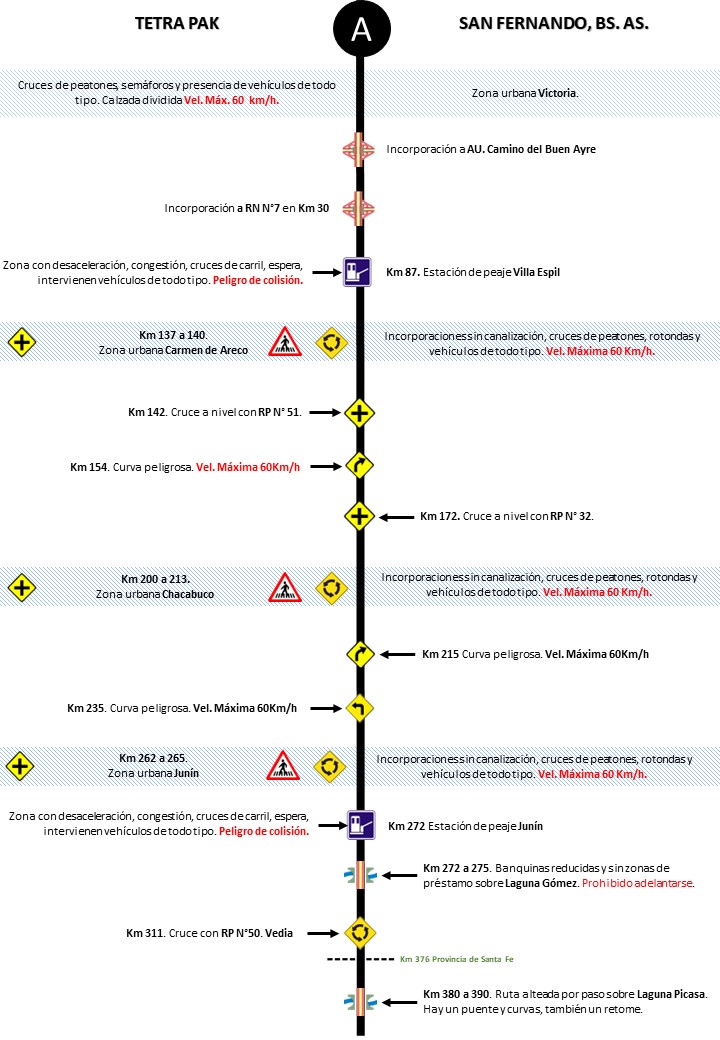 TETRA PAK

A

SAN FERNANDO, BS. AS.

Cruces de peatones, semáforos y presencia de vehículos de todo tipo. Calzada dividida Vel. Máx. 60 km/h.

Zona urbana Victoria.

Incorporación a AU. Camino del Buen Ayre

Incorporación a RN N°7 en Km 30

Zona con desaceleración, congestión, cruces de carril, espera, intervienen vehículos de todo tipo. Peligro de colisión.

Km 87. Estación de peaje Villa Espil

Km 137 a 140. Zona urbana Carmen de Areco

Incorporaciones sin canalización, cruces de peatones, rotondas y vehículos de todo tipo. Vel. Máxima 60 Km/h.

Km 142. Cruce a nivel con RP N° 51.

Km 154. Curva peligrosa. Vel. Máxima 60Km/h

Km 172. Cruce a nivel con RP N° 32.

Km 200 a 213. Zona urbana Chacabuco

Incorporaciones sin canalización, cruces de peatones, rotondas y vehículos de todo tipo. Vel. Máxima 60 Km/h.

Km 215 Curva peligrosa. Vel. Máxima 60Km/h

Km 235. Curva peligrosa. Vel. Máxima 60Km/h

Km 262 a 265. Zona urbana Junín

Incorporaciones sin canalización, cruces de peatones, rotondas y vehículos de todo tipo. Vel. Máxima 60 Km/h.

Zona con desaceleración, congestión, cruces de carril, espera, intervienen vehículos de todo tipo. Peligro de colisión.

Km 272 Estación de peaje Junín

Km 272 a 275. Banquinas reducidas y sin zonas de préstamo sobre Laguna Gómez. Prohibido adelantarse.

Km 311. Cruce con RP N°50. Vedia

Km 376 Provincia de Santa Fe

Km 380 a 390. Ruta alteada por paso sobre Laguna Picasa. Hay un puente y curvas, también un retome.